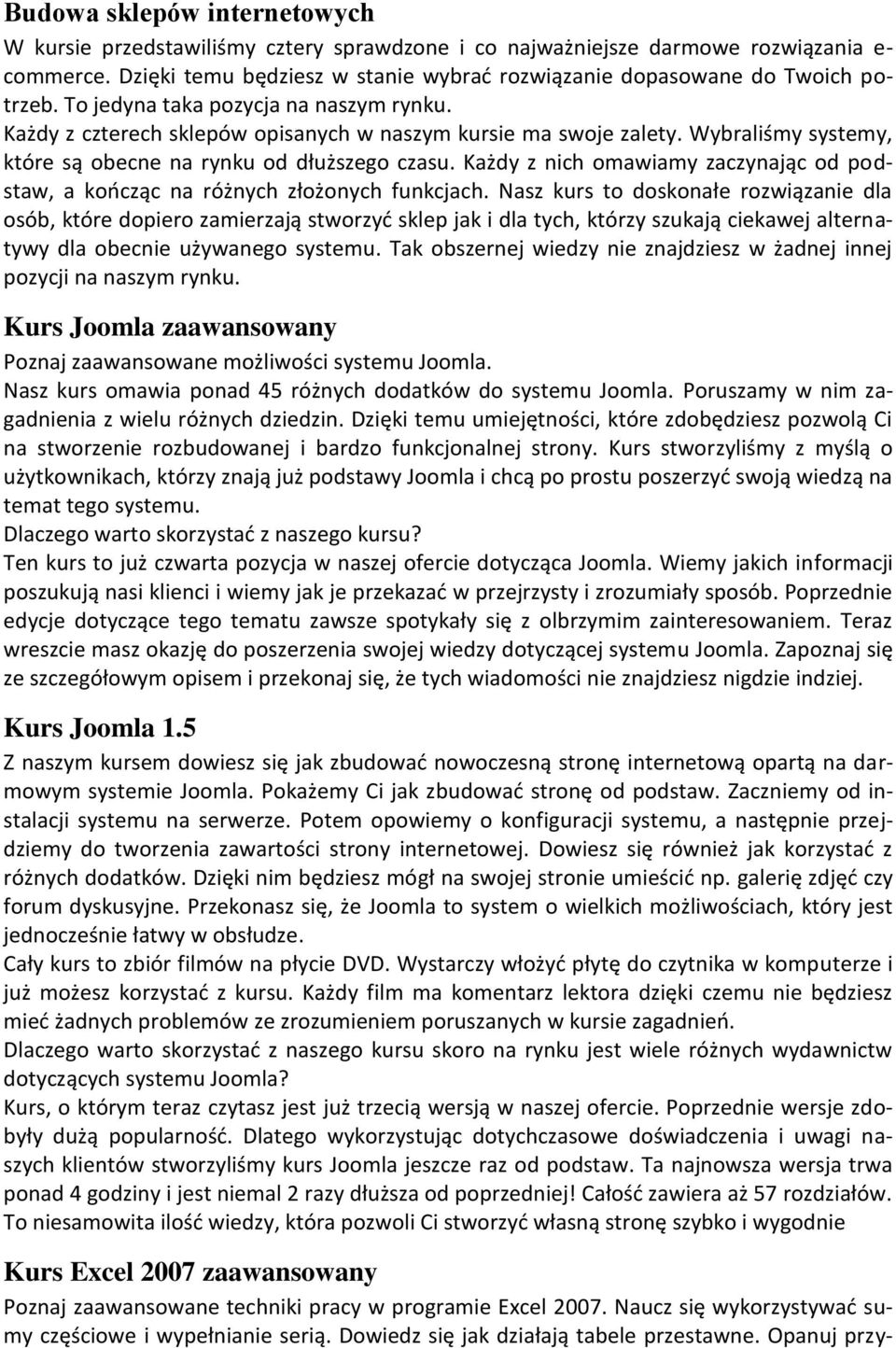 Budowa sklepów internetowych

W kursie przedstawiliśmy cztery sprawdzone i co najważniejsze darmowe rozwiązania e-commerce. Dzięki temu będziesz w stanie wybrać rozwiązanie dopasowane do Twoich potrzeb. To jedyna taka pozycja na naszym rynku.
Każdy z czterech sklepów opisanych w naszym kursie ma swoje zalety. Wybraliśmy systemy, które są obecne na rynku od dłuższego czasu. Każdy z nich omawiamy zaczynając od podstaw, a kończąc na różnych złożonych funkcjach. Nasz kurs to doskonałe rozwiązanie dla osób, które dopiero zamierzają stworzyć sklep jak i dla tych, którzy szukają ciekawej alternatywy dla obecnie używanego systemu. Tak obszernej wiedzy nie znajdziesz w żadnej innej pozycji na naszym rynku.

Kurs Joomla zaawansowany

Poznaj zaawansowane możliwości systemu Joomla.
Nasz kurs omawia ponad 45 różnych dodatków do systemu Joomla. Poruszamy w nim zagadnienia z wielu różnych dziedzin. Dzięki temu umiejętności, które zdobędziesz pozwolą Ci na stworzenie rozbudowanej i bardzo funkcjonalnej strony. Kurs stworzyliśmy z myślą o użytkownikach, którzy znają już podstawy Joomla i chcą po prostu poszerzyć swoją wiedzą na temat tego systemu.
Dlaczego warto skorzystać z naszego kursu?
Ten kurs to już czwarta pozycja w naszej ofercie dotycząca Joomla. Wiemy jakich informacji poszukują nasi klienci i wiemy jak je przekazać w przejrzysty i zrozumiały sposób. Poprzednie edycje dotyczące tego tematu zawsze spotykały się z olbrzymim zainteresowaniem. Teraz wreszcie masz okazję do poszerzenia swojej wiedzy dotyczącej systemu Joomla. Zapoznaj się ze szczegółowym opisem i przekonaj się, że tych wiadomości nie znajdziesz nigdzie indziej.

Kurs Joomla 1.5

Z naszym kursem dowiesz się jak zbudować nowoczesną stronę internetową opartą na darmowym systemie Joomla. Pokażemy Ci jak zbudować stronę od podstaw. Zaczniemy od instalacji systemu na serwerze. Potem opowiemy o konfiguracji systemu, a następnie przejdziemy do tworzenia zawartości strony internetowej. Dowiesz się również jak korzystać z różnych dodatków. Dzięki nim będziesz mógł na swojej stronie umieścić np. galerię zdjęć czy forum dyskusyjne. Przekonasz się, że Joomla to system o wielkich możliwościach, który jest jednocześnie łatwy w obsłudze.
Cały kurs to zbiór filmów na płycie DVD. Wystarczy włożyć płytę do czytnika w komputerze i już możesz korzystać z kursu. Każdy film ma komentarz lektora dzięki czemu nie będziesz mieć żadnych problemów ze zrozumieniem poruszanych w kursie zagadnień.
Dlaczego warto skorzystać z naszego kursu skoro na rynku jest wiele różnych wydawnictw dotyczących systemu Joomla?
Kurs, o którym teraz czytasz jest już trzecią wersją w naszej ofercie. Poprzednie wersje zdobyły dużą popularność. Dlatego wykorzystując dotychczasowe doświadczenia i uwagi naszych klientów stworzyliśmy kurs Joomla jeszcze raz od podstaw. Ta najnowsza wersja trwa ponad 4 godziny i jest niemal 2 razy dłuższa od poprzedniej! Całość zawiera aż 57 rozdziałów. To niesamowita ilość wiedzy, która pozwoli Ci stworzyć własną stronę szybko i wygodnie

Kurs Excel 2007 zaawansowany

Poznaj zaawansowane techniki pracy w programie Excel 2007. Naucz się wykorzystywać sumy częściowe i wypełnianie serią. Dowiedz się jak działają tabele przestawne. Opanuj przy-